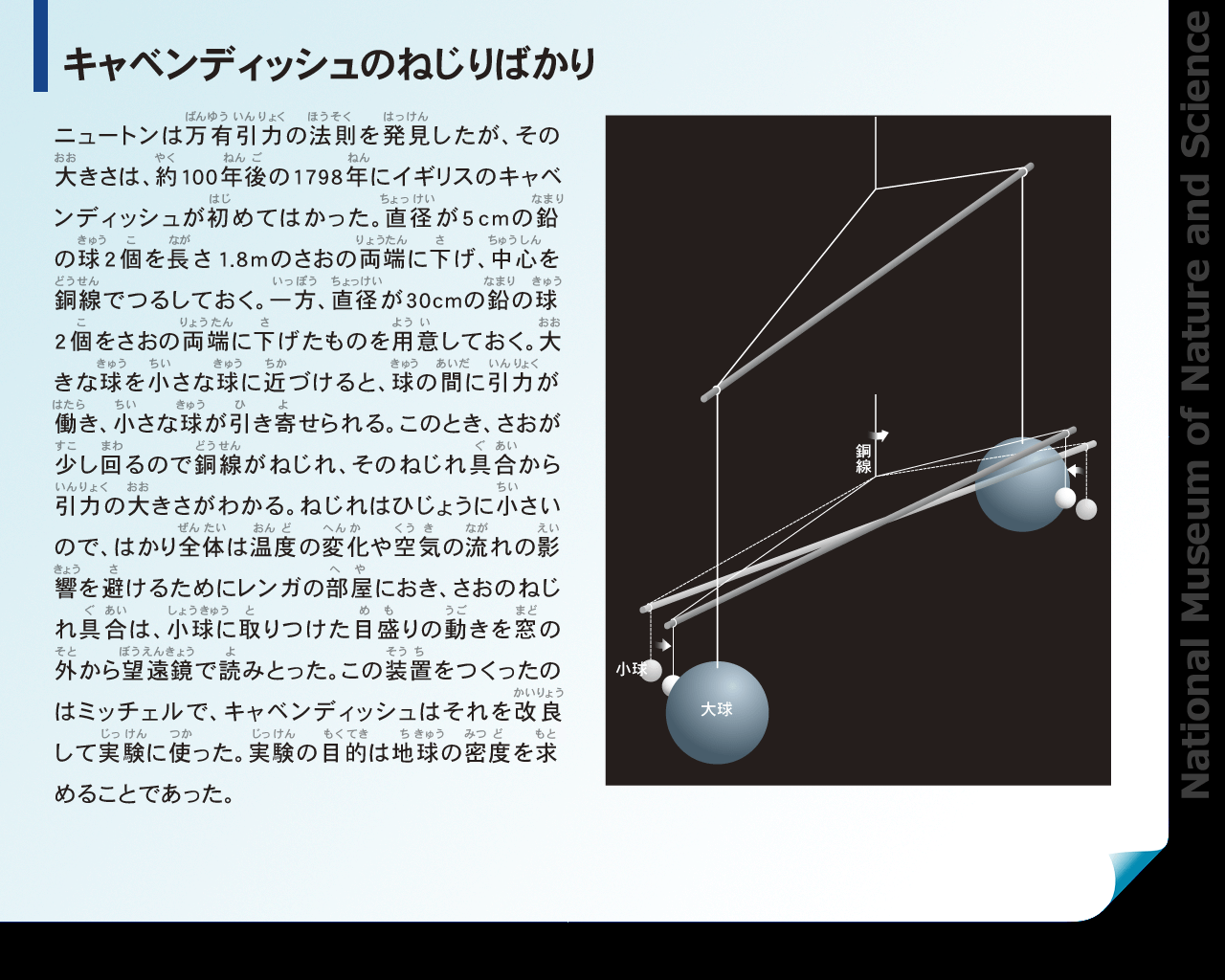 キャベンディッシュのねじりばかり

ニュートンは万有引力の法則を発見したが、その大きさは、約100年後の1798年にイギリスのキャベンディッシュが初めてはかった。直径が5cmの鉛の球2個を長さ1.8mのさおの両端に下げ、中心を銅線でつるしておく。一方、直径が30cmの鉛の球2個をさおの両端に下げたものを用意しておく。大きな球を小さな球に近づけると、球の間に引力が働き、小さな球が引き寄せられる。このとき、さおが少し回るので銅線がねじれ、そのねじれ具合から引力の大きさがわかる。ねじれはひじょうに小さいので、はかり全体は温度の変化や空気の流れの影響を避けるためにレンガの部屋におき、さおのねじれ具合は、小球に取りつけた目盛りの動きを窓の外から望遠鏡で読みとった。この装置をつくったのはミッチェルで、キャベンディッシュはそれを改良して実験に使った。実験の目的は地球の密度を求めることであった。

銅線

小球

大球

National Museum of Nature and Science